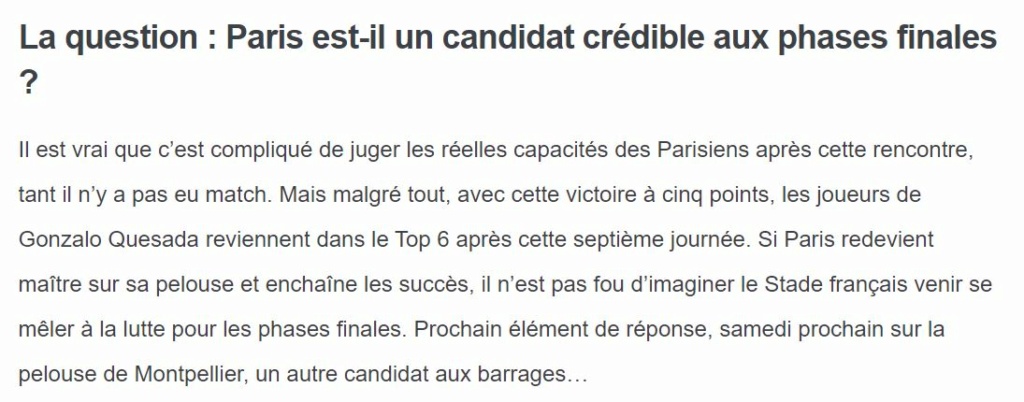 La question : Paris est-il un candidat crédible aux phases finales ?

Il est vrai que c’est compliqué de juger les réelles capacités des Parisiens après cette rencontre, tant il n’y a pas eu match. Mais malgré tout, avec cette victoire à cinq points, les joueurs de Gonzalo Quesada reviennent dans le Top 6 après cette septième journée. Si Paris redevient maître sur sa pelouse et enchaîne les succès, il n’est pas fou d’imaginer le Stade français venir se mêler à la lutte pour les phases finales. Prochain élément de réponse, samedi prochain sur la pelouse de Montpellier, un autre candidat aux barrages…